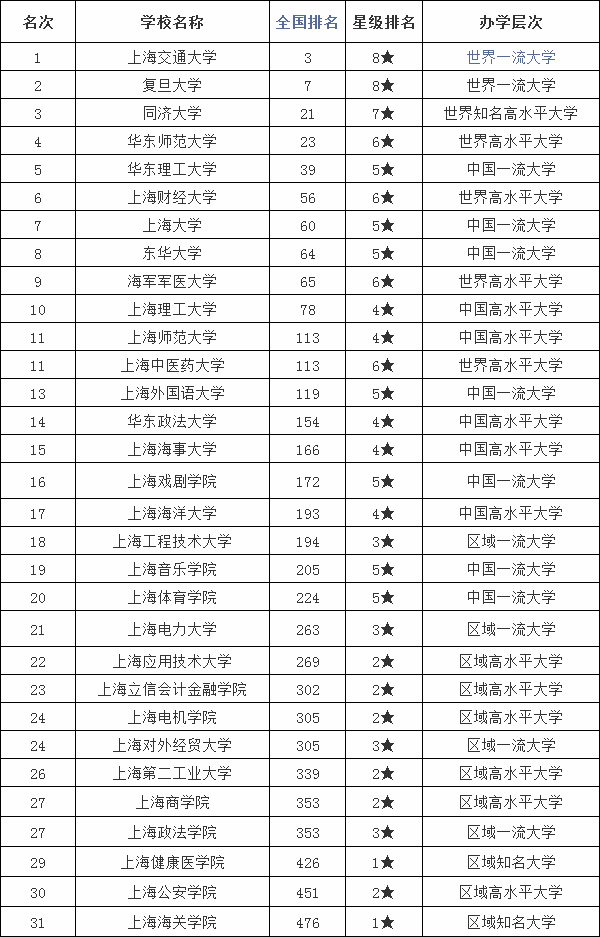 | 名次 | 学校名称 | 全国排名 | 星级排名 | 办学层次 |
|---|---|---|---|---|
| 1 | 上海交通大学 | 3 | 8★ | 世界一流大学 |
| 2 | 复旦大学 | 7 | 8★ | 世界一流大学 |
| 3 | 同济大学 | 21 | 7★ | 世界知名高水平大学 |
| 4 | 华东师范大学 | 23 | 6★ | 世界高水平大学 |
| 5 | 华东理工大学 | 39 | 5★ | 中国一流大学 |
| 6 | 上海财经大学 | 56 | 6★ | 世界高水平大学 |
| 7 | 上海大学 | 60 | 5★ | 中国一流大学 |
| 8 | 东华大学 | 64 | 5★ | 中国一流大学 |
| 9 | 海军军医大学 | 65 | 6★ | 世界高水平大学 |
| 10 | 上海理工大学 | 78 | 4★ | 中国高水平大学 |
| 11 | 上海师范大学 | 113 | 4★ | 中国高水平大学 |
| 11 | 上海中医药大学 | 113 | 6★ | 世界高水平大学 |
| 13 | 上海外国语大学 | 119 | 5★ | 中国一流大学 |
| 14 | 华东政法大学 | 154 | 4★ | 中国高水平大学 |
| 15 | 上海海事大学 | 166 | 4★ | 中国高水平大学 |
| 16 | 上海戏剧学院 | 172 | 5★ | 中国一流大学 |
| 17 | 上海海洋大学 | 193 | 4★ | 中国高水平大学 |
| 18 | 上海工程技术大学 | 194 | 3★ | 区域一流大学 |
| 19 | 上海音乐学院 | 205 | 5★ | 中国一流大学 |
| 20 | 上海体育学院 | 224 | 5★ | 中国一流大学 |
| 21 | 上海电力大学 | 263 | 3★ | 区域一流大学 |
| 22 | 上海应用技术大学 | 269 | 2★ | 区域高水平大学 |
| 23 | 上海立信会计金融学院 | 302 | 2★ | 区域高水平大学 |
| 24 | 上海电机学院 | 305 | 2★ | 区域高水平大学 |
| 24 | 上海对外经贸大学 | 305 | 3★ | 区域一流大学 |
| 26 | 上海第二工业大学 | 339 | 2★ | 区域高水平大学 |
| 27 | 上海商学院 | 353 | 2★ | 区域高水平大学 |
| 27 | 上海政法学院 | 353 | 3★ | 区域一流大学 |
| 29 | 上海健康医学院 | 426 | 1★ | 区域知名大学 |
| 30 | 上海公安学院 | 451 | 2★ | 区域高水平大学 |
| 31 | 上海海关学院 | 476 | 1★ | 区域知名大学 |